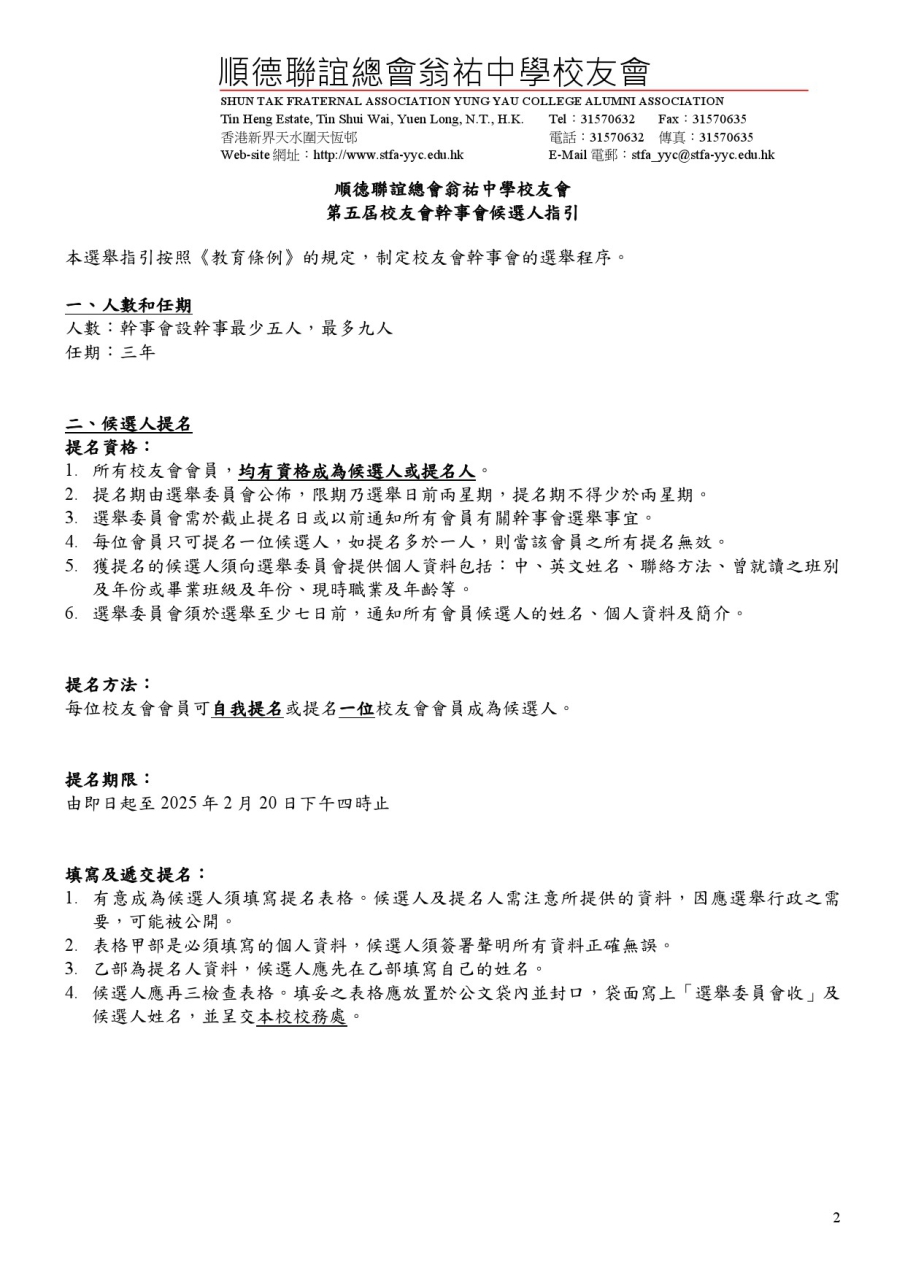 順德聯誼總會翁祐中學校友會
SHUN TAK FRATERNAL ASSOCIATION YUNG YAU COLLEGE ALUMNI ASSOCIATION
Tin Heng Estate, Tin Shui Wai, Yuen Long, N.T., H.K. Tel：31570632 Fax：31570635
香港新界天水圍天恆邨 電話：31570632 傳真：31570635
Web-site 網址：http://www.stfa-yyc.edu.hk E-Mail 電郵：stfa_yyc@stfa-yyc.edu.hk

順德聯誼總會翁祐中學校友會
第五屆校友會幹事會候選人指引

本選舉指引按照《教育條例》的規定，制定校友會幹事會的選舉程序。

一、人數和任期
人數：幹事會設幹事最少五人，最多九人
任期：三年

二、候選人提名
提名資格：
1. 所有校友會會員，均有資格成為候選人或提名人。
2. 提名期由選舉委員會公佈，限期乃選舉日前兩星期，提名期不得少於兩星期。
3. 選舉委員會需於截止提名日或以前通知所有會員有關幹事會選舉事宜。
4. 每位會員只可提名一位候選人，如提名多於一人，則當該會員之所有提名無效。
5. 獲提名的候選人須向選舉委員會提供個人資料包括：中、英文姓名、聯絡方法、曾就讀之班別及年份或畢業班級及年份、現時職業及年齡等。
6. 選舉委員會須於選舉至少七日前，通知所有會員候選人的姓名、個人資料及簡介。

提名方法：
每位校友會會員可自我提名或提名一位校友會會員成為候選人。

提名期限：
由即日起至 2025 年 2 月 20 日下午四時止

填寫及遞交提名：
1. 有意成為候選人須填寫提名表格。候選人及提名人需注意所提供的資料，因應選舉行政之需要，可能被公開。
2. 表格甲部是必須填寫的個人資料，候選人須簽署聲明所有資料正確無誤。
3. 乙部為提名人資料，候選人應先在乙部填寫自己的姓名。
4. 候選人應再三檢查表格。填妥之表格應放置於公文袋內並封口，袋面寫上「選舉委員會收」及候選人姓名，並呈交本校校務處。

2